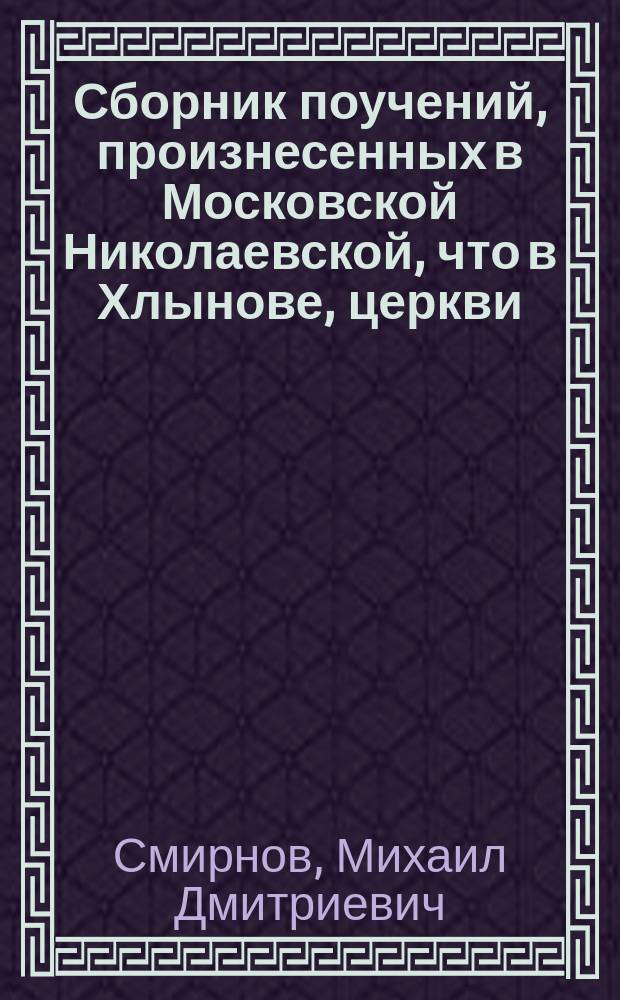 Сборник поучений, произнесенных в Московской Николаевской, что в Хлынове, церкви

Смирнов, Михаил Дмитриевич